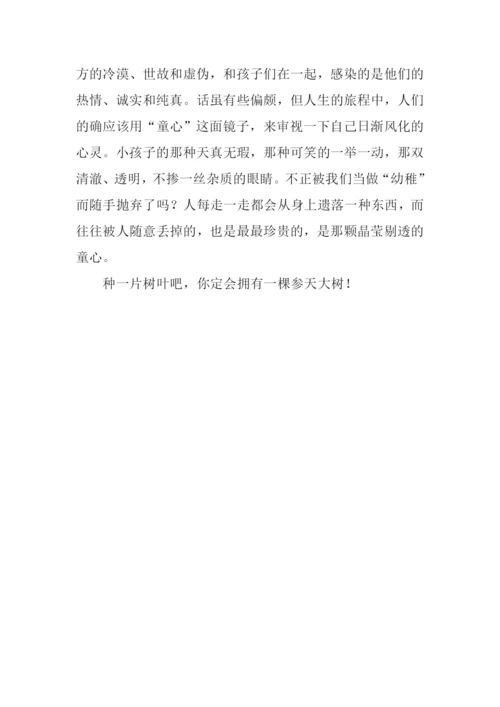 方的冷漠、世故和虚伪，和孩子们在一起，感染的是他们的热情、诚实和纯真。话虽有些偏颇，但人生的旅程中，人们的确应该用“童心”这面镜子，来审视一下自己日渐风化的心灵。小孩子的那种天真无瑕，那种可笑的一举一动，那双清澈、透明，不掺一丝杂质的眼睛。不正被我们当做“幼稚”而随手抛弃了吗？人每走一走都会从身上遗落一种东西，而往往被人随意丢掉的，也是最最珍贵的，是那颗晶莹剔透的童心。

种一片树叶吧，你定会拥有一棵参天大树！